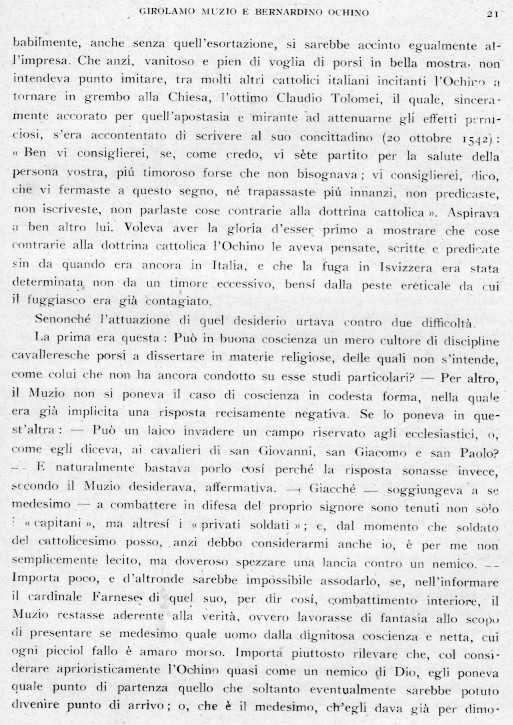 GIROLAMO MUZIO E BERNARDINO OCHINO 21

babilmente, anche senza quell'esortazione, si sarebbe accinto egualmente all'impresa. Che anzi, vanitoso e pien di voglia di porsi in bella mostra, non intendeva punto imitare, tra molti altri cattolici italiani incitanti l'Ochino a tornare in grembo alla Chiesa, l'ottimo Claudio Tolomei, il quale, sinceramente accorato per quell'apostasia e mirante ad attenuarne gli effetti perniciosi, s'era accontentato di scrivere al suo concittadino (20 ottobre 1542): « Ben vi consiglierei, se, come credo, vi sète partito per la salute della persona vostra, piú timoroso forse che non bisognava; vi consiglierei, dico, che vi fermaste a questo segno, né trapassaste piú innanzi, non predicaste, non iscriveste, non parlaste cose contrarie alla dottrina cattolica ». Aspirava a ben altro lui. Voleva aver la gloria d'esser primo a mostrare che cose contrarie alla dottrina cattolica l'Ochino le aveva pensate, scritte e predicate sin da quando era ancora in Italia, e che la fuga in Isvizzera era stata determinata non da un timore eccessivo, bensí dalla peste ereticale da cui il fuggiasco era già contagiato.

Senonché l'attuazione di quel desiderio urtava contro due difficoltà.

La prima era questa: Può in buona coscienza un mero cultore di discipline cavalleresche porsi a dissertare in materie religiose, delle quali non s'intende, come colui che non ha ancora condotto su esse studi particolari? — Per altro, il Muzio non si poneva il caso di coscienza in codesta forma, nella quale era già implicita una risposta recisamente negativa. Se lo poneva in quest'altra: — Può un laico invadere un campo riservato agli ecclesiastici, o, come egli diceva, ai cavalieri di san Giovanni, san Giacomo e san Paolo? — E naturalmente bastava porlo cosí perché la risposta sonasse invece, secondo il Muzio desiderava, affermativa. — Giacché — soggiungeva a se medesimo — a combattere in difesa del proprio signore sono tenuti non solo i « capitani », ma altresí i « privati soldati »; e, dal momento che soldato del cattolicesimo posso, anzi debbo considerarmi anche io, è per me non semplicemente lecito, ma doveroso spezzare una lancia contro un nemico. — Importa poco, e d'altronde sarebbe impossibile assodarlo, se, nell'informare il cardinale Farnese di quel suo, per dir cosí, combattimento interiore, il Muzio restasse aderente alla verità, ovvero lavorasse di fantasia allo scopo di presentare se medesimo quale uomo dalla dignitosa coscienza e netta, cui ogni picciol fallo è amaro morso. Importa piuttosto rilevare che, col considerare aprioristicamente l'Ochino quasi come un nemico di Dio, egli poneva quale punto di partenza quello che soltanto eventualmente sarebbe potuto divenire punto di arrivo; o, che è il medesimo, ch'egli dava già per dimo-